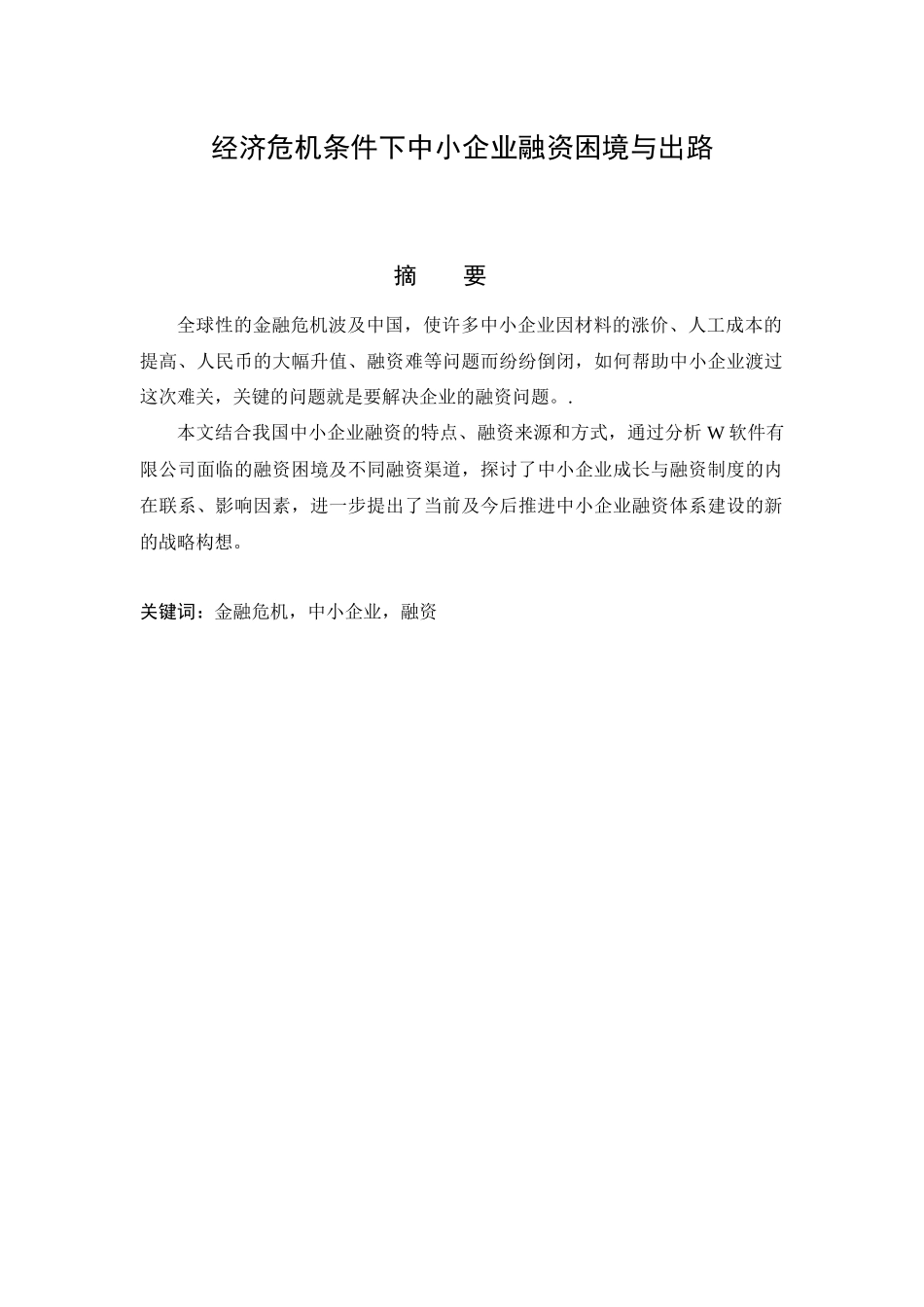 经济危机条件下中小企业融资困境与出路

摘　要

全球性的金融危机波及中国，使许多中小企业因材料的涨价、人工成本的提高、人民币的大幅升值、融资难等问题而纷纷倒闭，如何帮助中小企业渡过这次难关，关键的问题就是要解决企业的融资问题。.

本文结合我国中小企业融资的特点、融资来源和方式，通过分析 W 软件有限公司面临的融资困境及不同融资渠道，探讨了中小企业成长与融资制度的内在联系、影响因素，进一步提出了当前及今后推进中小企业融资体系建设的新的战略构想。

关键词：金融危机，中小企业，融资